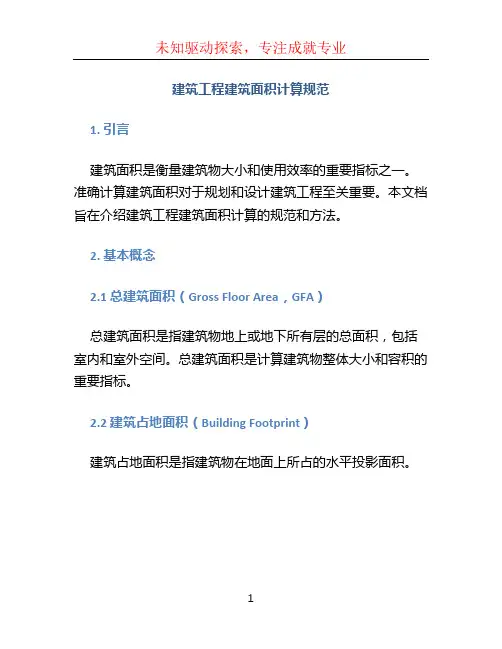 未知驱动探索，专注成就专业

建筑工程建筑面积计算规范

1. 引言

建筑面积是衡量建筑物大小和使用效率的重要指标之一。准确计算建筑面积对于规划和设计建筑工程至关重要。本文档旨在介绍建筑工程建筑面积计算的规范和方法。

2. 基本概念

2.1 总建筑面积（Gross Floor Area，GFA）

总建筑面积是指建筑物地上或地下所有层的总面积，包括室内和室外空间。总建筑面积是计算建筑物整体大小和容积的重要指标。

2.2 建筑占地面积（Building Footprint）

建筑占地面积是指建筑物在地面上所占的水平投影面积。

1